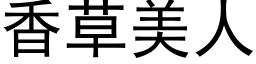 香草美人